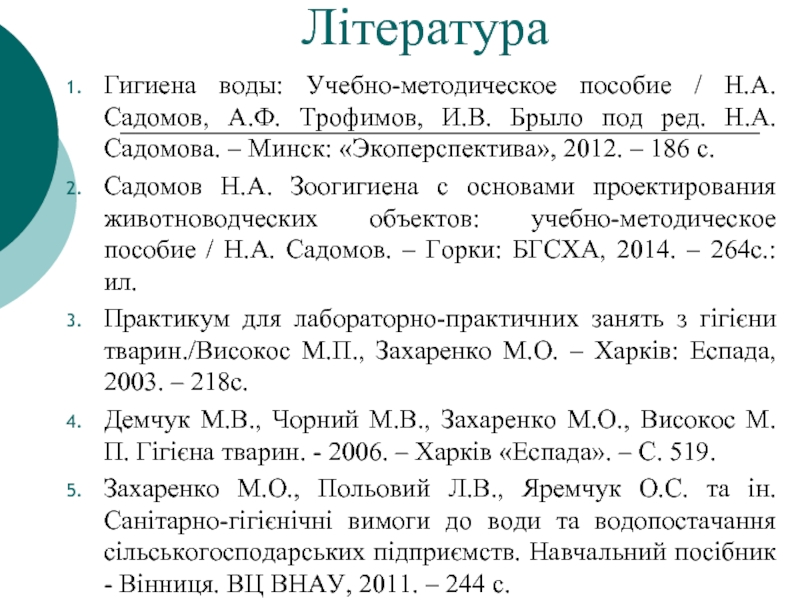 Література

1. Гигиена воды: Учебно-методическое пособие / Н.А. Садомов, А.Ф. Трофимов, И.В. Брыло под ред. Н.А. Садомова. – Минск: «Экоперспектива», 2012. – 186 с.

2. Садомов Н.А. Зоогигиена с основами проектирования животноводческих объектов: учебно-методическое пособие / Н.А. Садомов. – Горки: БГСХА, 2014. – 264с.: ил.

3. Практикум для лабораторно-практичних занять з гігієни тварин./Високос М.П., Захаренко М.О. – Харків: Еспада, 2003. – 218с.

4. Демчук М.В., Чорний М.В., Захаренко М.О., Високос М. П. Гігієна тварин. - 2006. – Харків «Еспада». – С. 519.

5. Захаренко М.О., Польовий Л.В., Яремчук О.С. та ін. Санітарно-гігієнічні вимоги до води та водопостачання сільськогосподарських підприємств. Навчальний посібник - Вінниця. ВЦ ВНАУ, 2011. – 244 с.